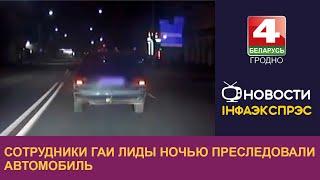 4
БЕЛАРУСЬ
ГРОДНО

НОВОСТИ
ІНФАЭКСПРЭС

СОТРУДНИКИ ГАИ ЛИДЫ НОЧЬЮ ПРЕСЛЕДОВАЛИ АВТОМОБИЛЬ